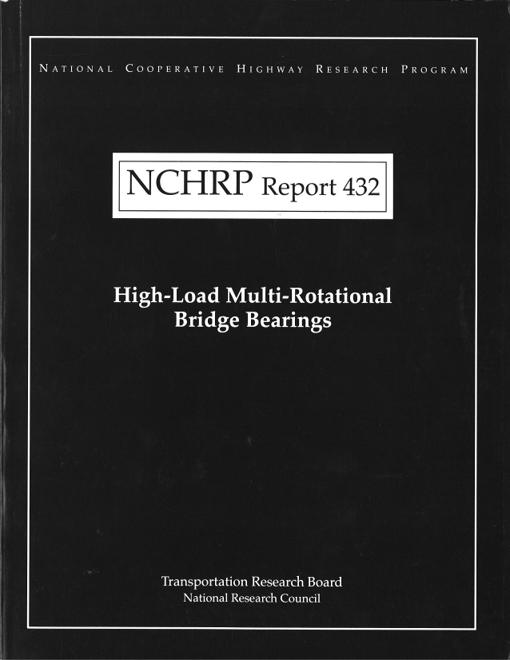 NATIONAL COOPERATIVE HIGHWAY RESEARCH PROGRAM

NCHRP Report 432

High-Load Multi-Rotational Bridge Bearings

Transportation Research Board
National Research Council